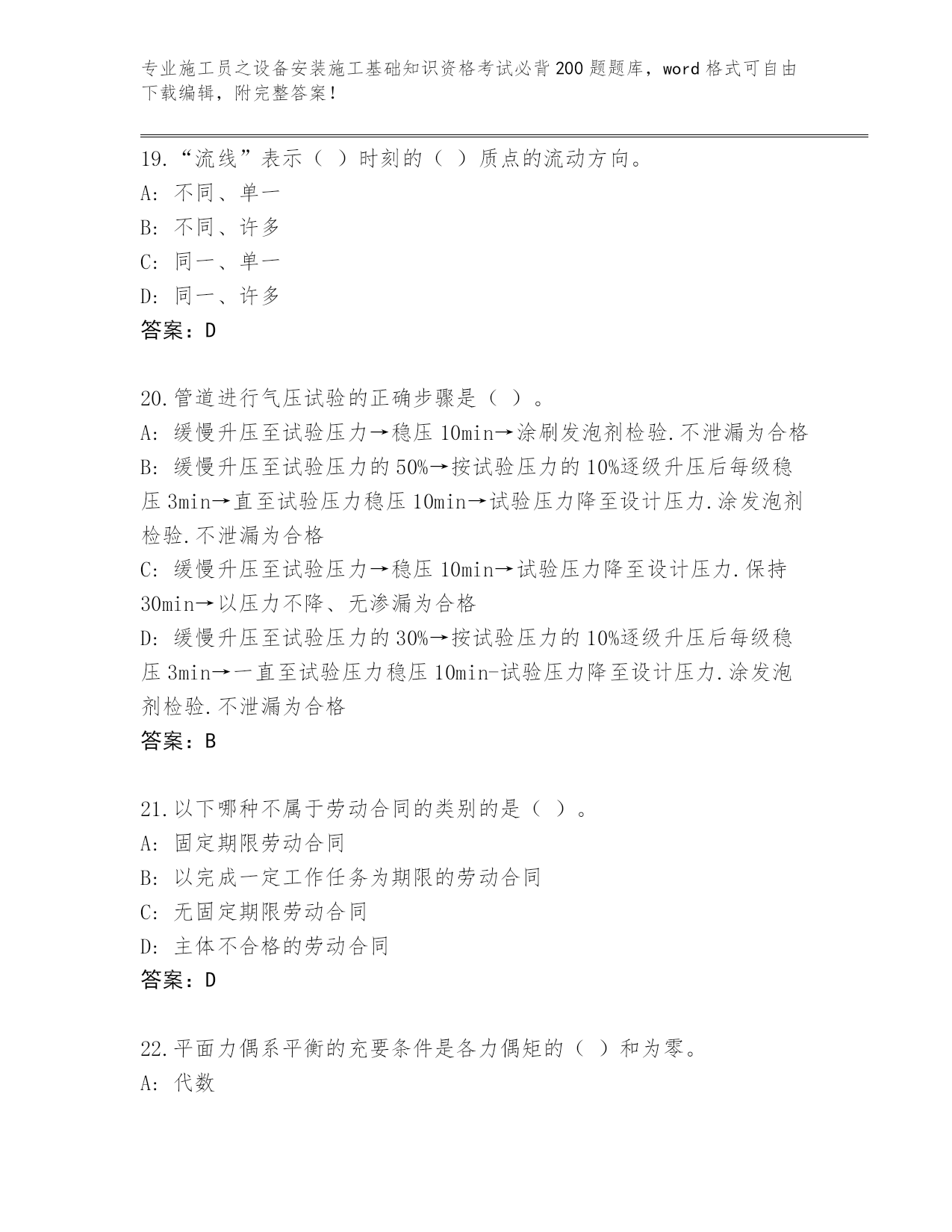 专业施工员之设备安装施工基础知识资格考试必背200题题库，word格式可自由下载编辑，附完整答案！

19.“流线”表示（ ）时刻的（ ）质点的流动方向。
A: 不同、单一
B: 不同、许多
C: 同一、单一
D: 同一、许多
答案：D

20.管道进行气压试验的正确步骤是（ ）。
A: 缓慢升压至试验压力→稳压10min→涂刷发泡剂检验.不泄漏为合格
B: 缓慢升压至试验压力的50%→按试验压力的10%逐级升压后每级稳压3min→直至试验压力稳压10min→试验压力降至设计压力.涂发泡剂检验.不泄漏为合格
C: 缓慢升压至试验压力→稳压10min→试验压力降至设计压力.保持30min→以压力不降、无渗漏为合格
D: 缓慢升压至试验压力的30%→按试验压力的10%逐级升压后每级稳压3min→一直至试验压力稳压10min-试验压力降至设计压力.涂发泡剂检验.不泄漏为合格
答案：B

21.以下哪种不属于劳动合同的类别的是（ ）。
A: 固定期限劳动合同
B: 以完成一定工作任务为期限的劳动合同
C: 无固定期限劳动合同
D: 主体不合格的劳动合同
答案：D

22.平面力偶系平衡的充要条件是各力偶矩的（ ）和为零。
A: 代数